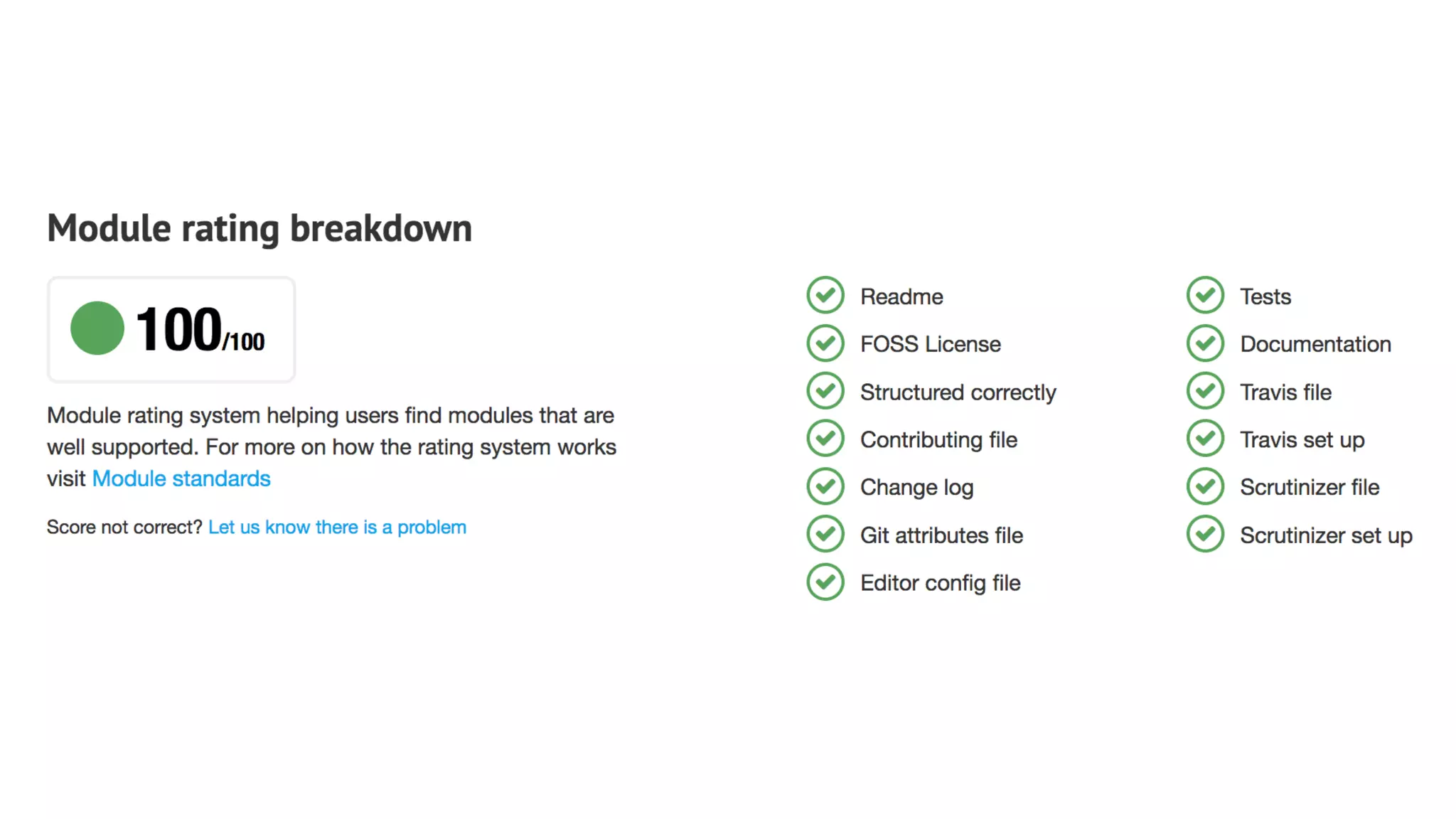 Module rating breakdown

100/100

Module rating system helping users find modules that are well supported. For more on how the rating system works visit Module standards

Score not correct? Let us know there is a problem

Readme
FOSS License
Structured correctly
Contributing file
Change log
Git attributes file
Editor config file

Tests
Documentation
Travis file
Travis set up
Scrutinizer file
Scrutinizer set up